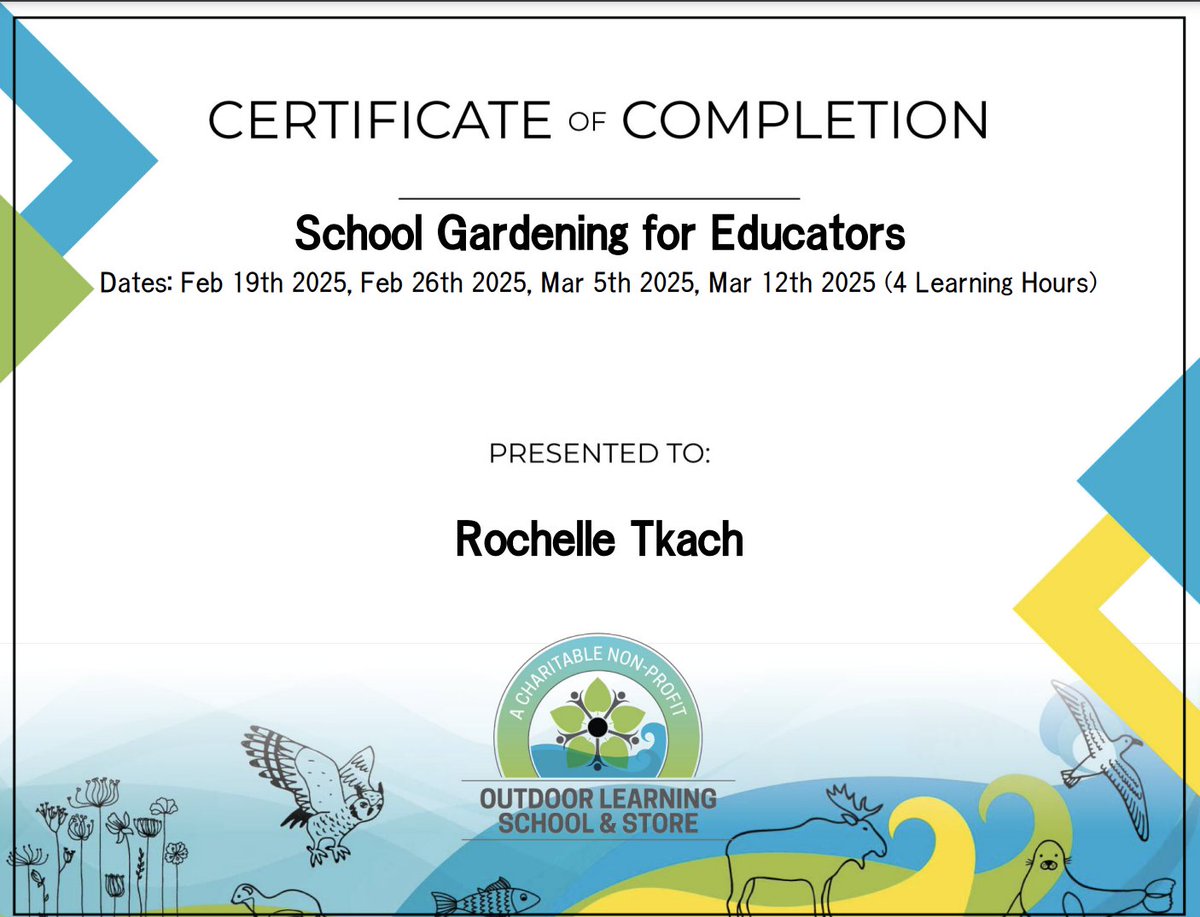 CERTIFICATE OF COMPLETION

School Gardening for Educators

Dates: Feb 19th 2025, Feb 26th 2025, Mar 5th 2025, Mar 12th 2025 (4 Learning Hours)

PRESENTED TO:

Rochelle Tkach

A CHARITABLE NON-PROFIT

OUTDOOR LEARNING SCHOOL & STORE